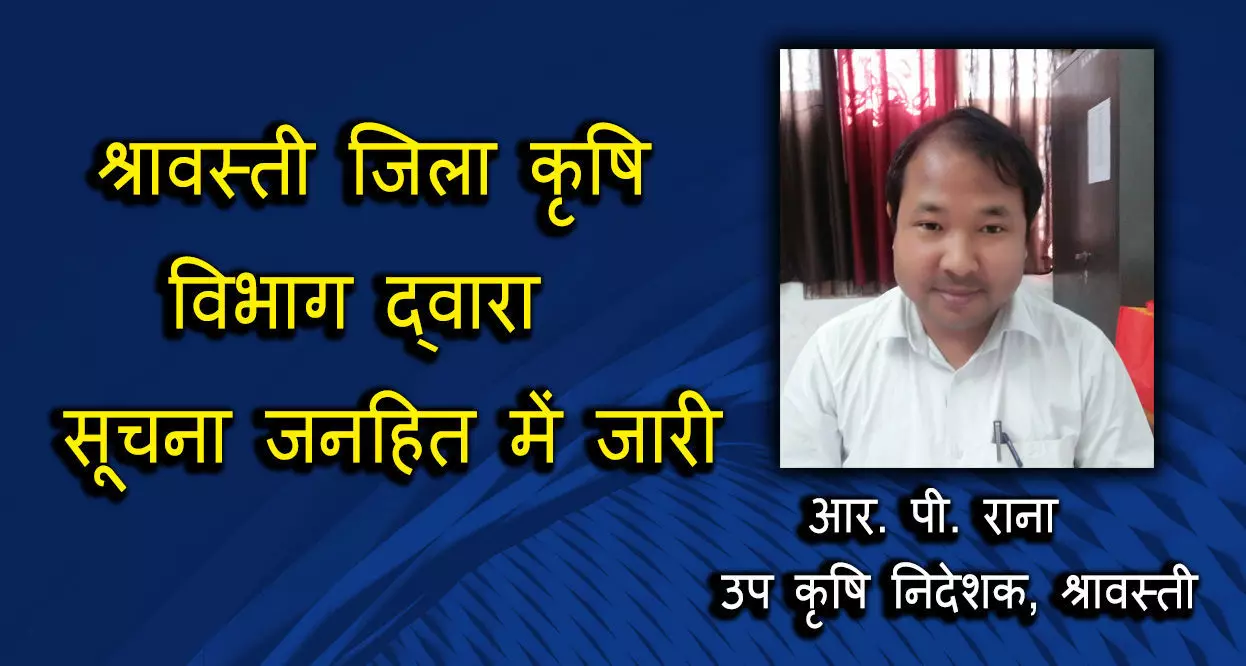 श्रावस्ती जिला कृषि विभाग द्वारा सूचना जनहित में जारी

आर. पी. राना
उप कृषि निदेशक, श्रावस्ती